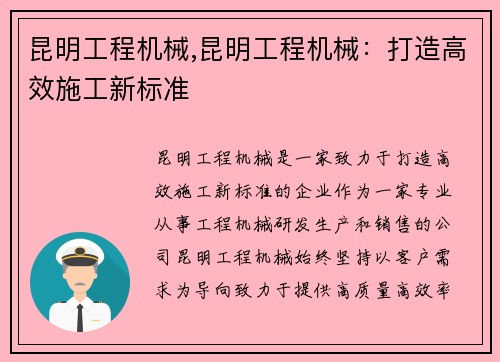 昆明工程机械,昆明工程机械：打造高效施工新标准

昆明工程机械是一家致力于打造高效施工新标准的企业作为一家专业从事工程机械研发生产和销售的公司昆明工程机械始终坚持以客户需求为导向致力于提供高质量高效率